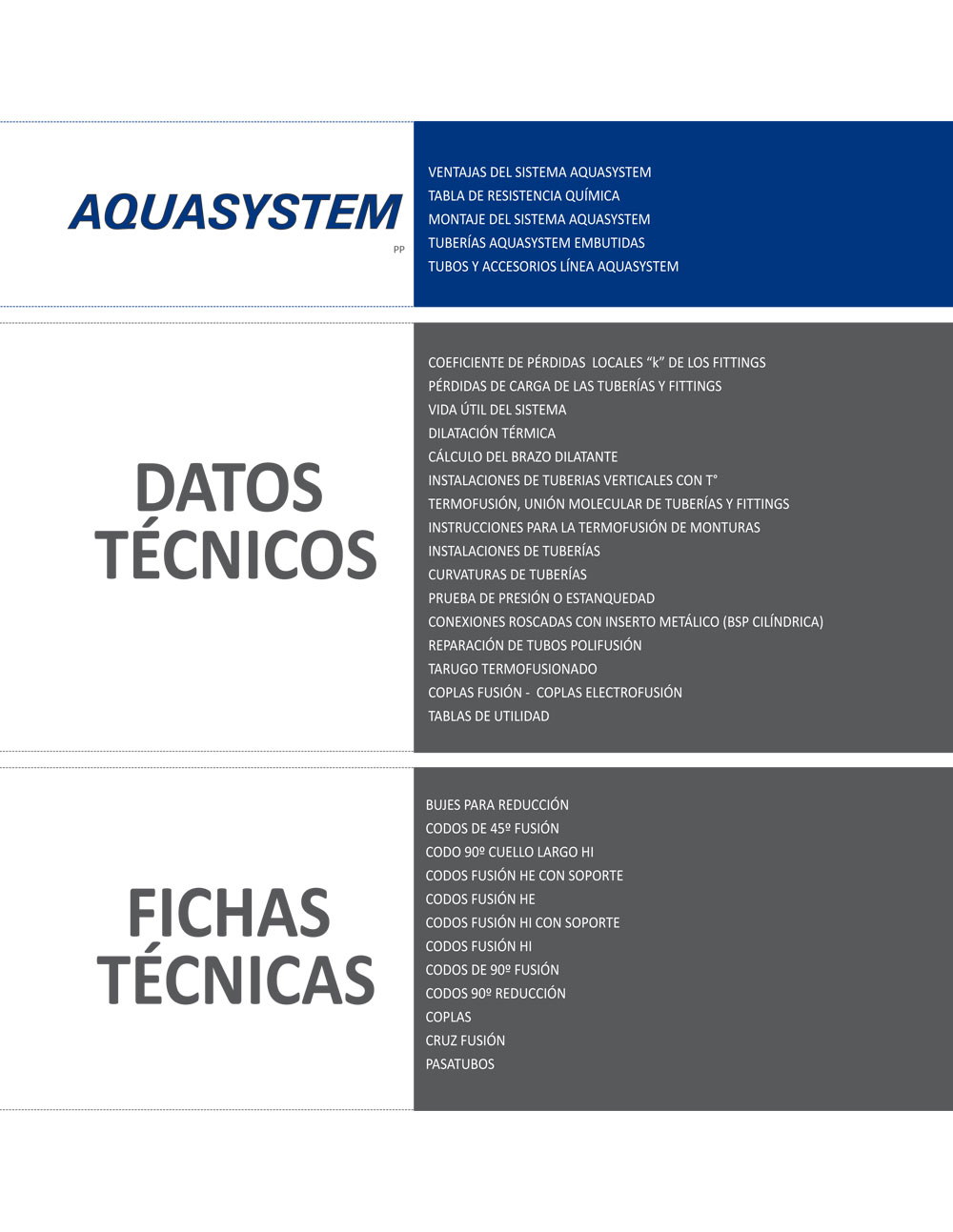 AQUASYSTEM
PP

VENTAJAS DEL SISTEMA AQUASYSTEM
TABLA DE RESISTENCIA QUÍMICA
MONTAJE DEL SISTEMA AQUASYSTEM
TUBERÍAS AQUASYSTEM EMBUTIDAS
TUBOS Y ACCESORIOS LÍNEA AQUASYSTEM

DATOS TÉCNICOS

COEFICIENTE DE PÉRDIDAS LOCALES “k” DE LOS FITTINGS
PÉRDIDAS DE CARGA DE LAS TUBERÍAS Y FITTINGS
VIDA ÚTIL DEL SISTEMA
DILATACIÓN TÉRMICA
CÁLCULO DEL BRAZO DILATANTE
INSTALACIONES DE TUBERIAS VERTICALES CON T°
TERMOFUSIÓN, UNIÓN MOLECULAR DE TUBERÍAS Y FITTINGS
INSTRUCCIONES PARA LA TERMOFUSIÓN DE MONTURAS
INSTALACIONES DE TUBERÍAS
CURVATURAS DE TUBERÍAS
PRUEBA DE PRESIÓN O ESTANQUEDAD
CONEXIONES ROSCADAS CON INSERTO METÁLICO (BSP CILÍNDRICA)
REPARACIÓN DE TUBOS POLIFUSIÓN
TARUGO TERMOFUSIONADO
COPLAS FUSIÓN - COPLAS ELECTROFUSIÓN
TABLAS DE UTILIDAD

FICHAS TÉCNICAS

BUJES PARA REDUCCIÓN
CODOS DE 45º FUSIÓN
CODO 90º CUELLO LARGO HI
CODOS FUSIÓN HE CON SOPORTE
CODOS FUSIÓN HE
CODOS FUSIÓN HI CON SOPORTE
CODOS FUSIÓN HI
CODOS DE 90º FUSIÓN
CODOS 90º REDUCCIÓN
COPLAS
CRUZ FUSIÓN
PASATUBOS